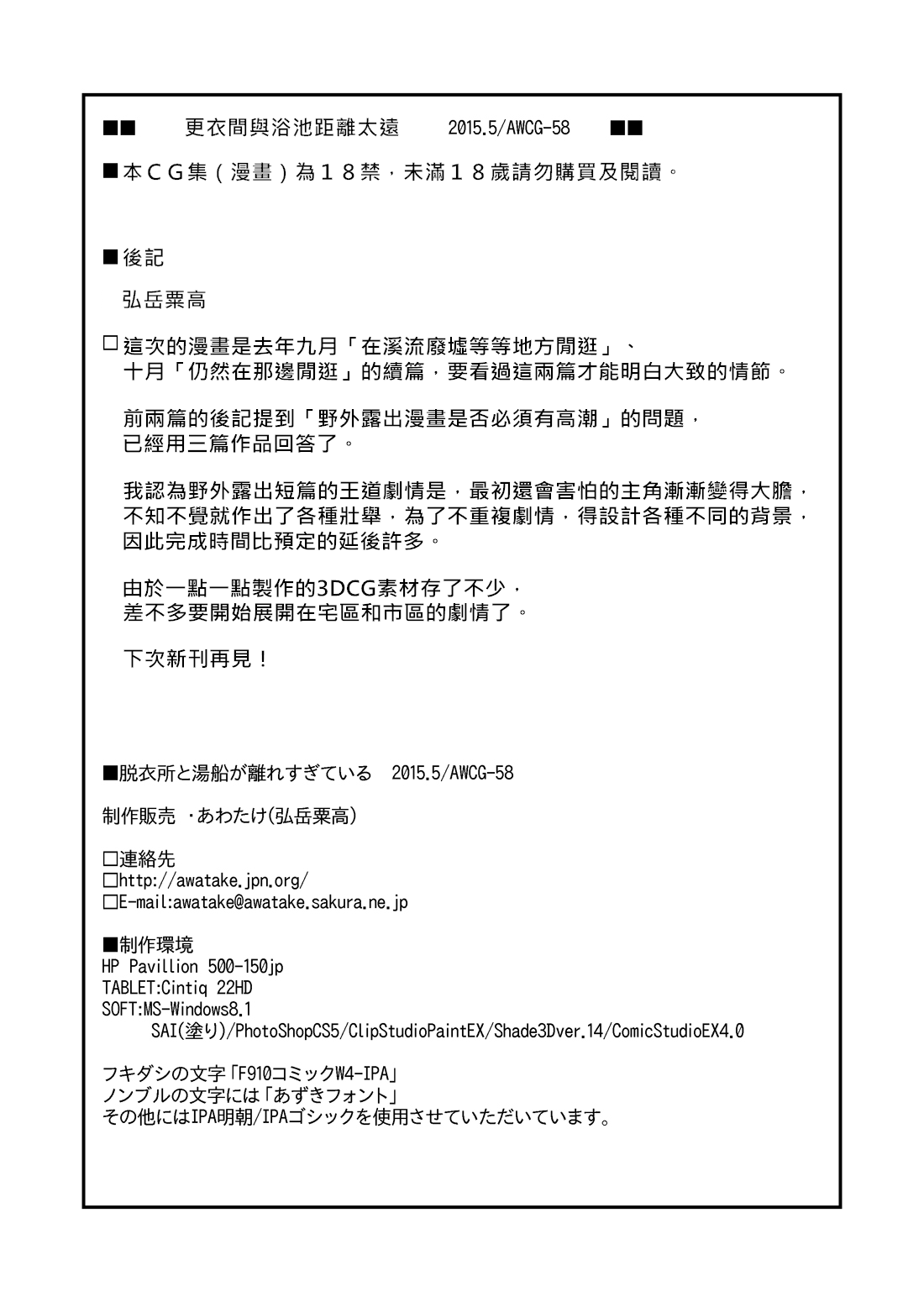 ■■　更衣間與浴池距離太遠　2015.5/AWCG-58　■■

■本ＣＧ集（漫畫）為１８禁，未滿１８歲請勿購買及閱讀。

■後記

弘岳粟高

□這次的漫畫是去年九月「在溪流廢墟等等地方閒逛」、十月「仍然在那邊閒逛」的續篇，要看過這兩篇才能明白大致的情節。

前兩篇的後記提到「野外露出漫畫是否必須有高潮」的問題，已經用三篇作品回答了。

我認為野外露出短篇的王道劇情是，最初還會害怕的主角漸漸變得大膽，不知不覺就作出了各種壯舉，為了不重複劇情，得設計各種不同的背景，因此完成時間比預定的延後許多。

由於一點一點製作的3DCG素材存了不少，差不多要開始展開在宅區和市區的劇情了。

下次新刊再見！

■脱衣所と湯船が離れすぎている　2015.5/AWCG-58

制作販売　・あわたけ(弘岳粟高)

□連絡先
□http://awatake.jpn.org/
□E-mail:awatake@awatake.sakura.ne.jp

■制作環境
HP Pavillion 500-150jp
TABLET:Cintiq 22HD
SOFT:MS-Windows8.1
SAI(塗り)/PhotoShopCS5/ClipStudioPaintEX/Shade3Dver.14/ComicStudioEX4.0

フキダシの文字「F910コミックW4-IPA」
ノンブルの文字には「あずきフォント」
その他にはIPA明朝/IPAゴシックを使用させていただいています。